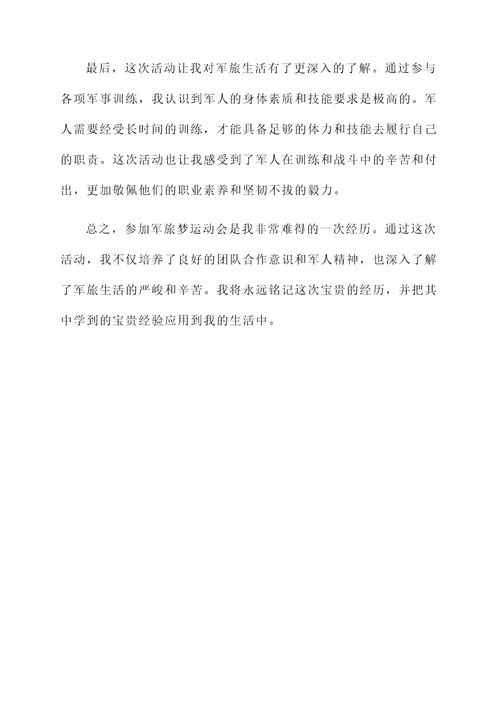 最后，这次活动让我对军旅生活有了更深入的了解。通过参与各项军事训练，我认识到军人的身体素质和技能要求是极高的。军人需要经受长时间的训练，才能具备足够的体力和技能去履行自己的职责。这次活动也让我感受到了军人在训练和战斗中的辛苦和付出，更加敬佩他们的职业素养和坚韧不拔的毅力。

总之，参加军旅梦运动会是我非常难得的一次经历。通过这次活动，我不仅培养了良好的团队合作意识和军人精神，也深入了解了军旅生活的严峻和辛苦。我将永远铭记这次宝贵的经历，并把其中学到的宝贵经验应用到我的生活中。